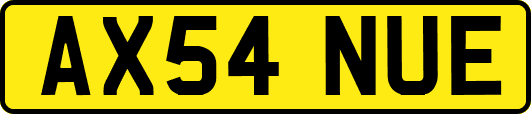 AX54 NUE